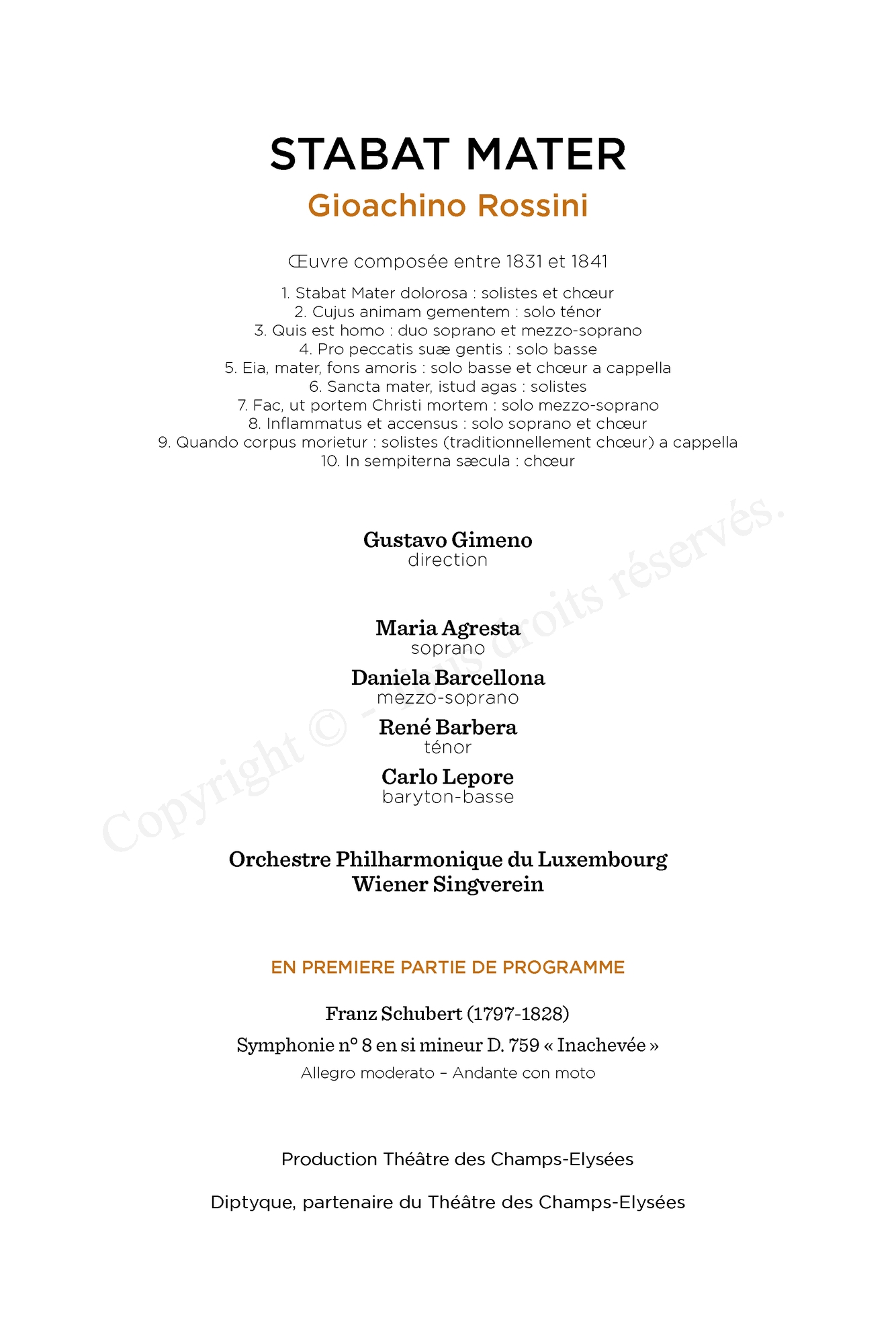 STABAT MATER
Gioachino Rossini

Œuvre composée entre 1831 et 1841

1. Stabat Mater dolorosa : solistes et chœur
2. Cujus animam gementem : solo ténor
3. Quis est homo : duo soprano et mezzo-soprano
4. Pro peccatis suæ gentis : solo basse
5. Eia, mater, fons amoris : solo basse et chœur a cappella
6. Sancta mater, istud agas : solistes
7. Fac, ut portem Christi mortem : solo mezzo-soprano
8. Inflammatus et accensus : solo soprano et chœur
9. Quando corpus morietur : solistes (traditionnellement chœur) a cappella
10. In sempiterna sæcula : chœur

Gustavo Gimeno
direction

Maria Agresta
soprano
Daniela Barcellona
mezzo-soprano
René Barbera
ténor
Carlo Lepore
baryton-basse

Orchestre Philharmonique du Luxembourg
Wiener Singverein

EN PREMIERE PARTIE DE PROGRAMME

Franz Schubert (1797-1828)
Symphonie n° 8 en si mineur D. 759 « Inachevée »
Allegro moderato – Andante con moto

Production Théâtre des Champs-Elysées

Diptyque, partenaire du Théâtre des Champs-Elysées

Copyright © - Tous droits réservés.